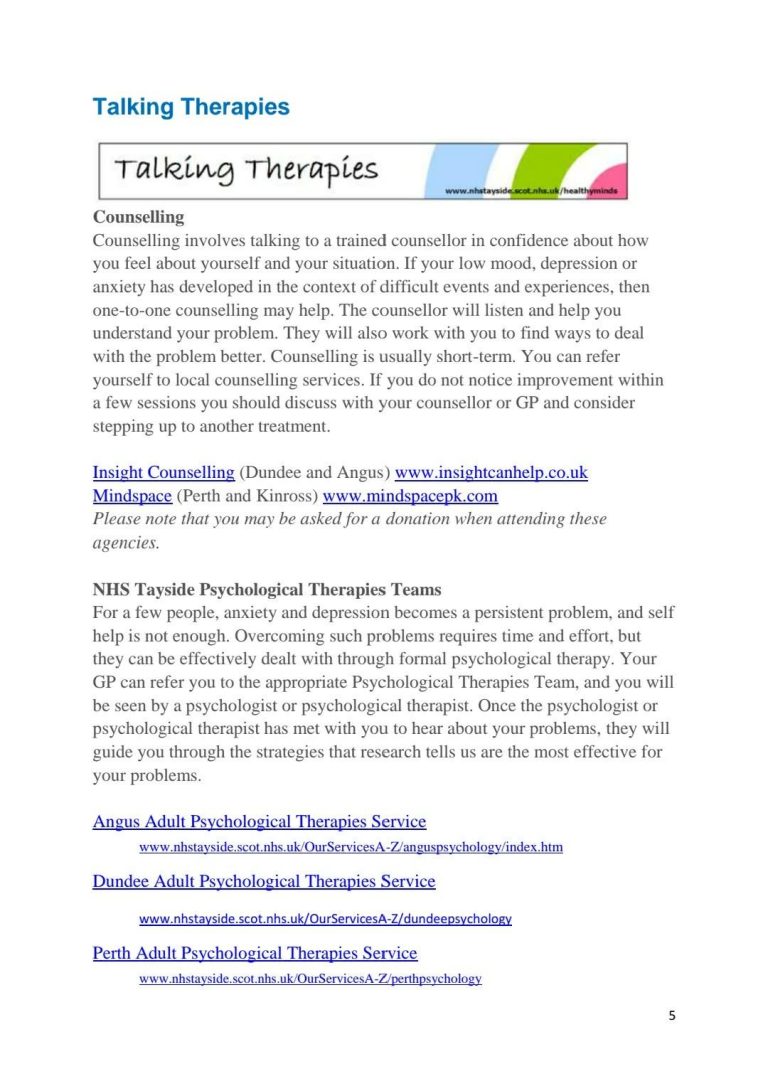 Talking Therapies

Talking Therapies

www.nhstayside.scot.nhs.uk/healthyminds

Counselling
Counselling involves talking to a trained counsellor in confidence about how you feel about yourself and your situation. If your low mood, depression or anxiety has developed in the context of difficult events and experiences, then one-to-one counselling may help. The counsellor will listen and help you understand your problem. They will also work with you to find ways to deal with the problem better. Counselling is usually short-term. You can refer yourself to local counselling services. If you do not notice improvement within a few sessions you should discuss with your counsellor or GP and consider stepping up to another treatment.

Insight Counselling (Dundee and Angus) www.insightcanhelp.co.uk
Mindspace (Perth and Kinross) www.mindspacepk.com
Please note that you may be asked for a donation when attending these agencies.

NHS Tayside Psychological Therapies Teams
For a few people, anxiety and depression becomes a persistent problem, and self help is not enough. Overcoming such problems requires time and effort, but they can be effectively dealt with through formal psychological therapy. Your GP can refer you to the appropriate Psychological Therapies Team, and you will be seen by a psychologist or psychological therapist. Once the psychologist or psychological therapist has met with you to hear about your problems, they will guide you through the strategies that research tells us are the most effective for your problems.

Angus Adult Psychological Therapies Service
www.nhstayside.scot.nhs.uk/OurServicesA-Z/anguspsychology/index.htm

Dundee Adult Psychological Therapies Service
www.nhstayside.scot.nhs.uk/OurServicesA-Z/dundeepsychology

Perth Adult Psychological Therapies Service
www.nhstayside.scot.nhs.uk/OurServicesA-Z/perthpsychology

5